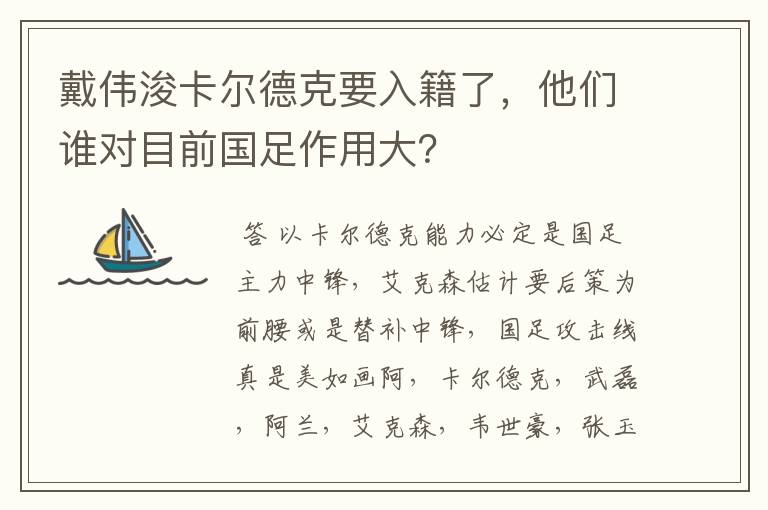 戴伟浚卡尔德克要入籍了，他们谁对目前国足作用大?

答 以卡尔德克能力必定是国足主力中锋，艾克森估计要后策为前腰或是替补中锋，国足攻击线真是美如画阿，卡尔德克，武磊，阿兰，艾克森，韦世豪，张玉